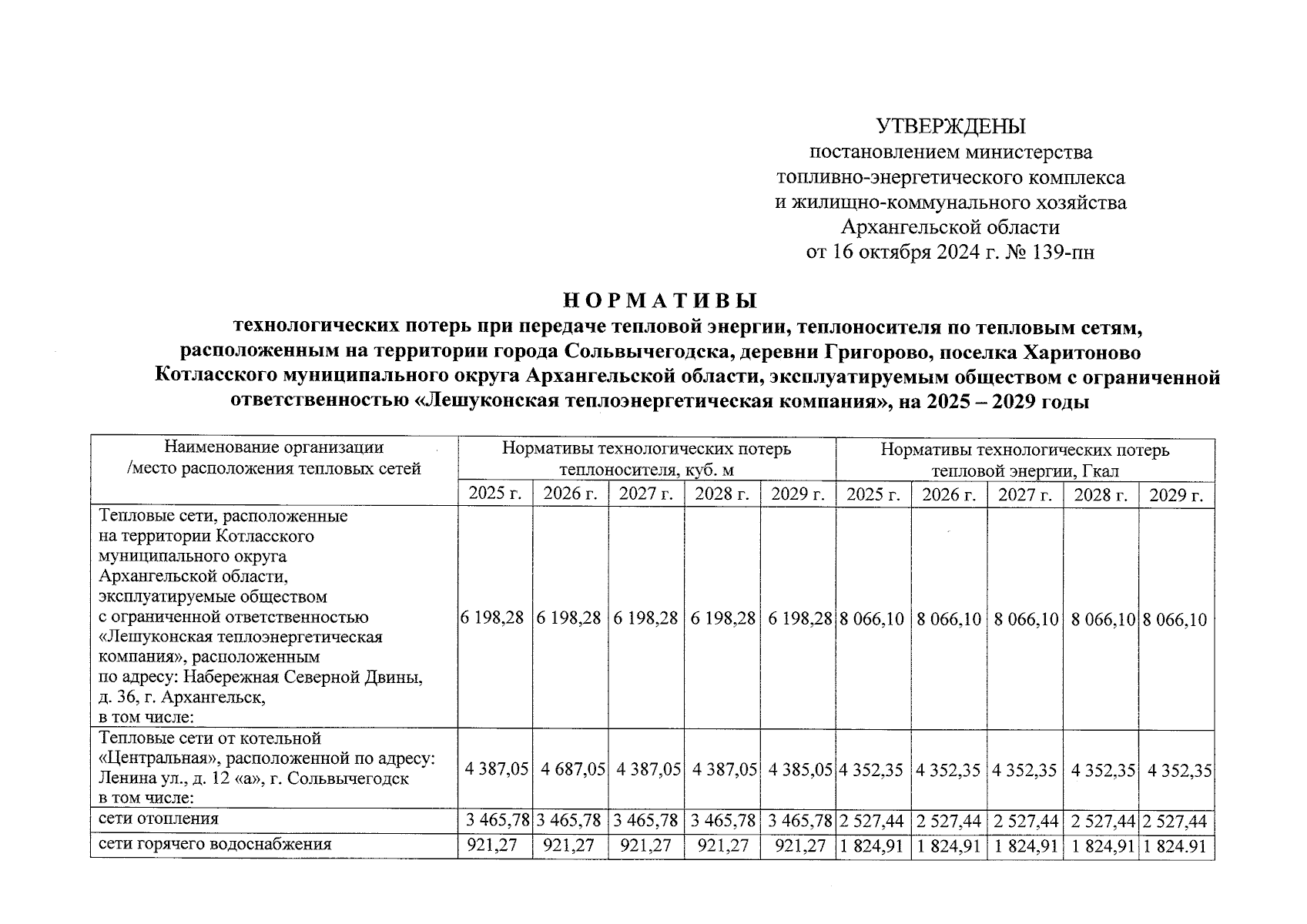 УТВЕРЖДЕНЫ
постановлением министерства
топливно-энергетического комплекса
и жилищно-коммунального хозяйства
Архангельской области
от 16 октября 2024 г. № 139-пн

НОРМАТИВЫ
технологических потерь при передаче тепловой энергии, теплоносителя по тепловым сетям, расположенным на территории города Сольвычегодска, деревни Григорово, поселка Харитоново Котласского муниципального округа Архангельской области, эксплуатируемым обществом с ограниченной ответственностью «Лешуконская теплоэнергетическая компания», на 2025 – 2029 годы

| Наименование организации /место расположения тепловых сетей | Нормативы технологических потерь теплоносителя, куб. м | | | | | Нормативы технологических потерь тепловой энергии, Гкал | | | | |
|---|---|---|---|---|---|---|---|---|---|---|
| | 2025 г. | 2026 г. | 2027 г. | 2028 г. | 2029 г. | 2025 г. | 2026 г. | 2027 г. | 2028 г. | 2029 г. |
| Тепловые сети, расположенные на территории Котласского муниципального округа Архангельской области, эксплуатируемые обществом с ограниченной ответственностью «Лешуконская теплоэнергетическая компания», расположенным по адресу: Набережная Северной Двины, д. 36, г. Архангельск, в том числе: | 6 198,28 | 6 198,28 | 6 198,28 | 6 198,28 | 6 198,28 | 8 066,10 | 8 066,10 | 8 066,10 | 8 066,10 | 8 066,10 |
| Тепловые сети от котельной «Центральная», расположенной по адресу: Ленина ул., д. 12 «а», г. Сольвычегодск в том числе: | 4 387,05 | 4 687,05 | 4 387,05 | 4 387,05 | 4 385,05 | 4 352,35 | 4 352,35 | 4 352,35 | 4 352,35 | 4 352,35 |
| сети отопления | 3 465,78 | 3 465,78 | 3 465,78 | 3 465,78 | 3 465,78 | 2 527,44 | 2 527,44 | 2 527,44 | 2 527,44 | 2 527,44 |
| сети горячего водоснабжения | 921,27 | 921,27 | 921,27 | 921,27 | 921,27 | 1 824,91 | 1 824,91 | 1 824,91 | 1 824,91 | 1 824.91 |